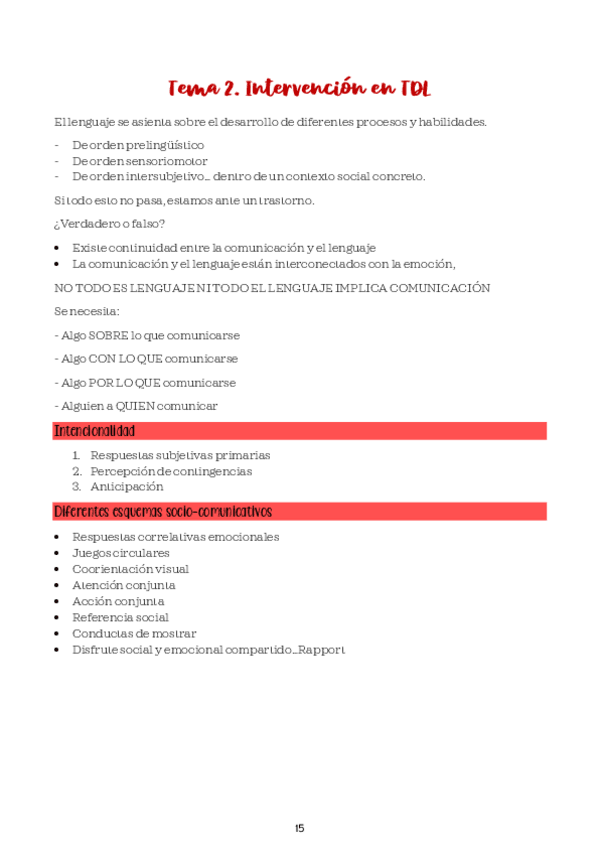 Tema 2. Intervención en TDL

El lenguaje se asienta sobre el desarrollo de diferentes procesos y habilidades.

- De orden prelingüístico
- De orden sensoriomotor
- De orden intersubjetivo… dentro de un contexto social concreto.

Si todo esto no pasa, estamos ante un trastorno.

¿Verdadero o falso?

• Existe continuidad entre la comunicación y el lenguaje
• La comunicación y el lenguaje están interconectados con la emoción,

NO TODO ES LENGUAJE NI TODO EL LENGUAJE IMPLICA COMUNICACIÓN

Se necesita:

- Algo SOBRE lo que comunicarse

- Algo CON LO QUE comunicarse

- Algo POR LO QUE comunicarse

- Alguien a QUIEN comunicar

Intencionalidad

1. Respuestas subjetivas primarias
2. Percepción de contingencias
3. Anticipación

Diferentes esquemas socio-comunicativos

• Respuestas correlativas emocionales
• Juegos circulares
• Coorientación visual
• Atención conjunta
• Acción conjunta
• Referencia social
• Conductas de mostrar
• Disfrute social y emocional compartido…Rapport

15